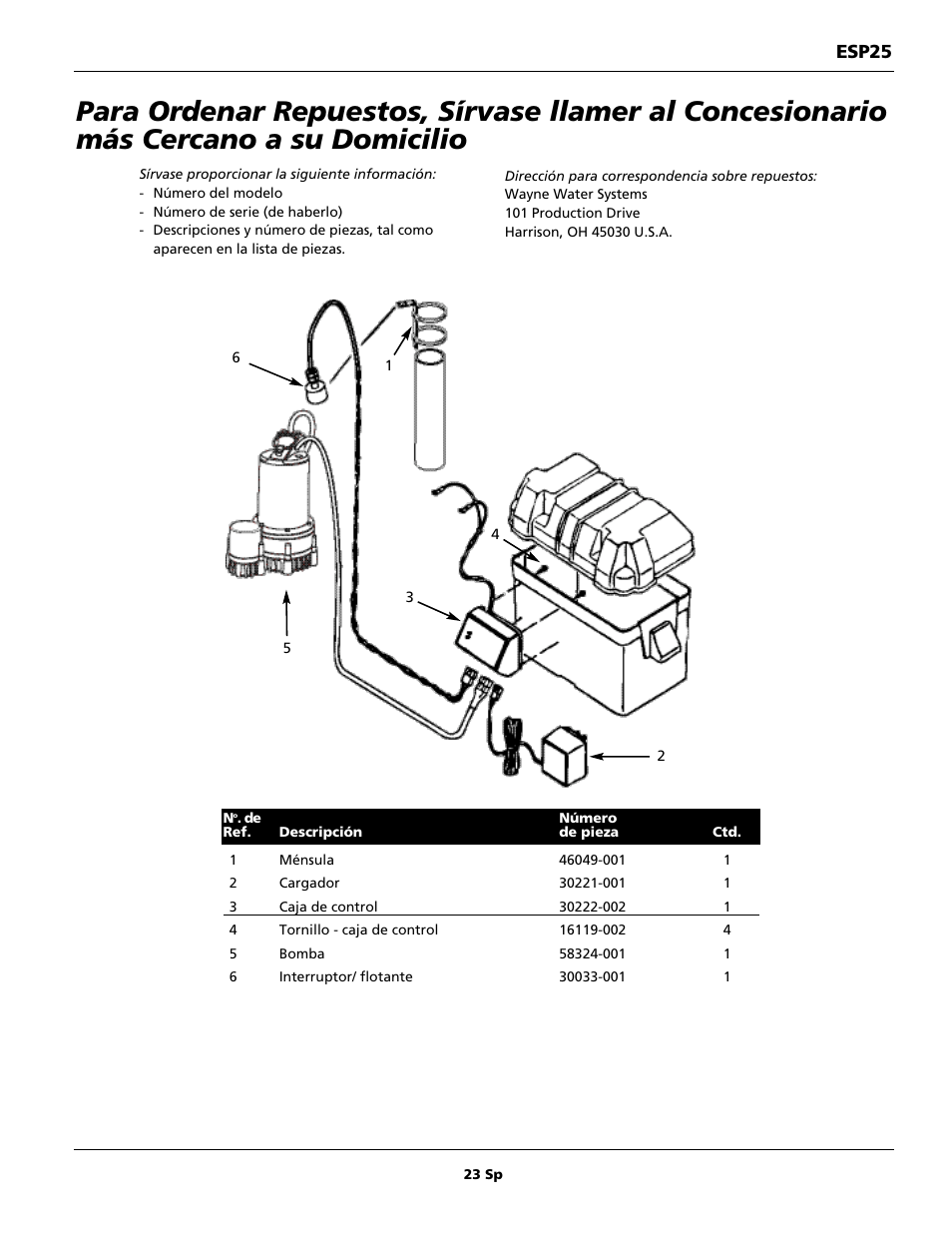 ESP25

Para Ordenar Repuestos, Sírvase llamer al Concesionario más Cercano a su Domicilio

Sírvase proporcionar la siguiente información:
- Número del modelo
- Número de serie (de haberlo)
- Descripciones y número de piezas, tal como aparecen en la lista de piezas.

Dirección para correspondencia sobre repuestos:
Wayne Water Systems
101 Production Drive
Harrison, OH 45030 U.S.A.

6
1
4
3
5
2

| Nº. de Ref. | Descripción | Número de pieza | Ctd. |
|---|---|---|---|
| 1 | Ménsula | 46049-001 | 1 |
| 2 | Cargador | 30221-001 | 1 |
| 3 | Caja de control | 30222-002 | 1 |
| 4 | Tornillo - caja de control | 16119-002 | 4 |
| 5 | Bomba | 58324-001 | 1 |
| 6 | Interruptor/ flotante | 30033-001 | 1 |

23 Sp